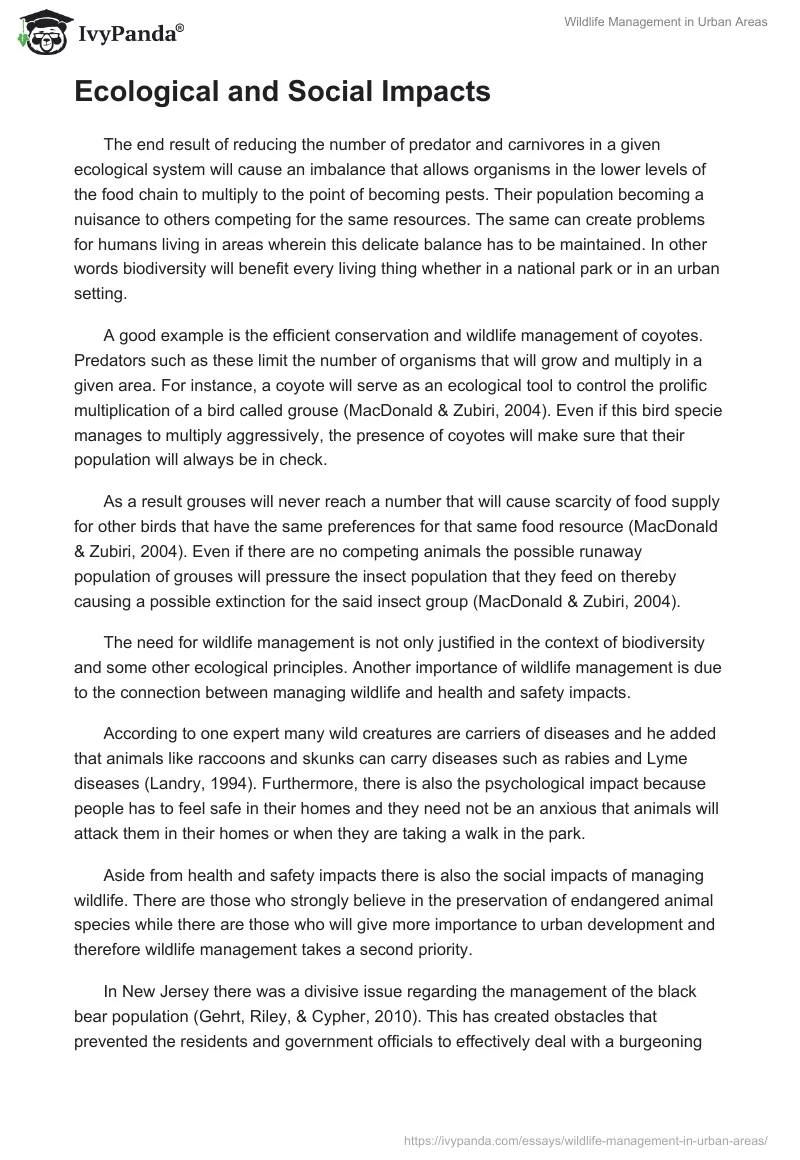 IvyPanda®

Wildlife Management in Urban Areas

Ecological and Social Impacts

The end result of reducing the number of predator and carnivores in a given ecological system will cause an imbalance that allows organisms in the lower levels of the food chain to multiply to the point of becoming pests. Their population becoming a nuisance to others competing for the same resources. The same can create problems for humans living in areas wherein this delicate balance has to be maintained. In other words biodiversity will benefit every living thing whether in a national park or in an urban setting.

A good example is the efficient conservation and wildlife management of coyotes. Predators such as these limit the number of organisms that will grow and multiply in a given area. For instance, a coyote will serve as an ecological tool to control the prolific multiplication of a bird called grouse (MacDonald & Zubiri, 2004). Even if this bird specie manages to multiply aggressively, the presence of coyotes will make sure that their population will always be in check.

As a result grouses will never reach a number that will cause scarcity of food supply for other birds that have the same preferences for that same food resource (MacDonald & Zubiri, 2004). Even if there are no competing animals the possible runaway population of grouses will pressure the insect population that they feed on thereby causing a possible extinction for the said insect group (MacDonald & Zubiri, 2004).

The need for wildlife management is not only justified in the context of biodiversity and some other ecological principles. Another importance of wildlife management is due to the connection between managing wildlife and health and safety impacts.

According to one expert many wild creatures are carriers of diseases and he added that animals like raccoons and skunks can carry diseases such as rabies and Lyme diseases (Landry, 1994). Furthermore, there is also the psychological impact because people has to feel safe in their homes and they need not be an anxious that animals will attack them in their homes or when they are taking a walk in the park.

Aside from health and safety impacts there is also the social impacts of managing wildlife. There are those who strongly believe in the preservation of endangered animal species while there are those who will give more importance to urban development and therefore wildlife management takes a second priority.

In New Jersey there was a divisive issue regarding the management of the black bear population (Gehrt, Riley, & Cypher, 2010). This has created obstacles that prevented the residents and government officials to effectively deal with a burgeoning

https://ivypanda.com/essays/wildlife-management-in-urban-areas/